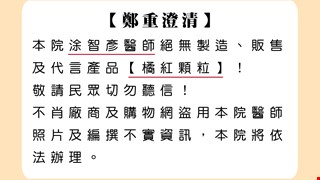 【鄭重澄清】

本院涂智彥醫師絕無製造、販售及代言產品【橘紅顆粒】！

敬請民眾切勿聽信！

不肖廠商及購物網盜用本院醫師照片及編撰不實資訊，本院將依法辦理。